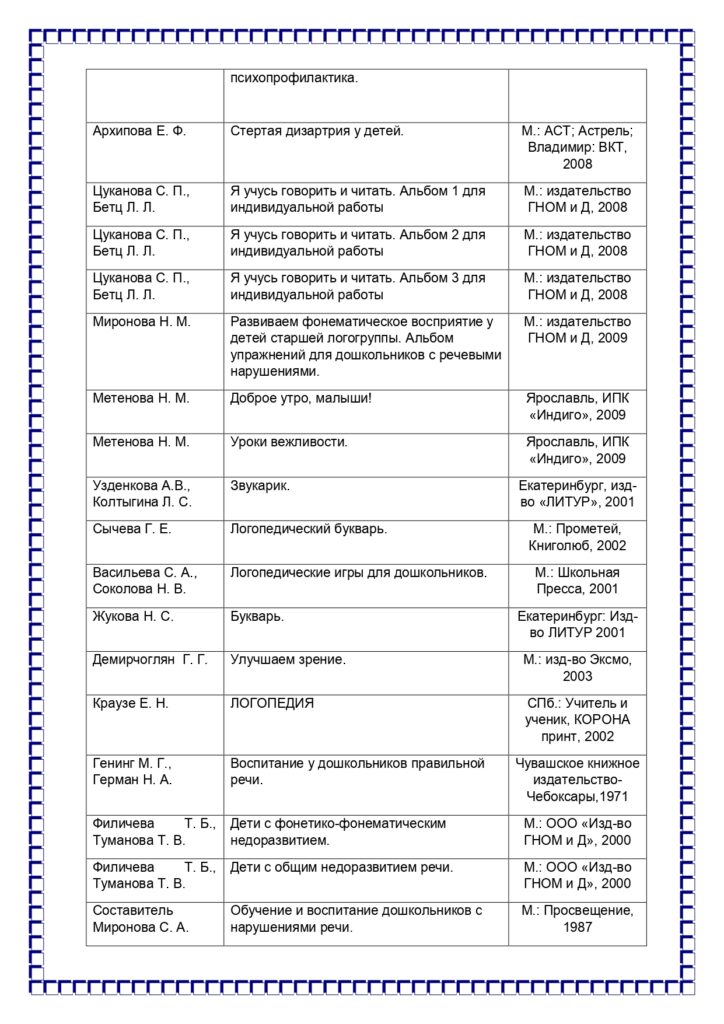 |  |  |  |
|---|---|---|
|  | психопрофилактика. |  |
| Архипова Е. Ф. | Стертая дизартрия у детей. | М.: АСТ; Астрель; Владимир: ВКТ, 2008 |
| Цуканова С. П., Бетц Л. Л. | Я учусь говорить и читать. Альбом 1 для индивидуальной работы | М.: издательство ГНОМ и Д, 2008 |
| Цуканова С. П., Бетц Л. Л. | Я учусь говорить и читать. Альбом 2 для индивидуальной работы | М.: издательство ГНОМ и Д, 2008 |
| Цуканова С. П., Бетц Л. Л. | Я учусь говорить и читать. Альбом 3 для индивидуальной работы | М.: издательство ГНОМ и Д, 2008 |
| Миронова Н. М. | Развиваем фонематическое восприятие у детей старшей логогруппы. Альбом упражнений для дошкольников с речевыми нарушениями. | М.: издательство ГНОМ и Д, 2009 |
| Метенова Н. М. | Доброе утро, малыши! | Ярославль, ИПК «Индиго», 2009 |
| Метенова Н. М. | Уроки вежливости. | Ярославль, ИПК «Индиго», 2009 |
| Узденкова А.В., Колтыгина Л. С. | Звукарик. | Екатеринбург, изд-во «ЛИТУР», 2001 |
| Сычева Г. Е. | Логопедический букварь. | М.: Прометей, Книголюб, 2002 |
| Васильева С. А., Соколова Н. В. | Логопедические игры для дошкольников. | М.: Школьная Пресса, 2001 |
| Жукова Н. С. | Букварь. | Екатеринбург: Изд-во ЛИТУР 2001 |
| Демирчоглян Г. Г. | Улучшаем зрение. | М.: изд-во Эксмо, 2003 |
| Краузе Е. Н. | ЛОГОПЕДИЯ | СПб.: Учитель и ученик, КОРОНА принт, 2002 |
| Генинг М. Г., Герман Н. А. | Воспитание у дошкольников правильной речи. | Чувашское книжное издательство-Чебоксары,1971 |
| Филичева Т. Б., Туманова Т. В. | Дети с фонетико-фонематическим недоразвитием. | М.: ООО «Изд-во ГНОМ и Д», 2000 |
| Филичева Т. Б., Туманова Т. В. | Дети с общим недоразвитием речи. | М.: ООО «Изд-во ГНОМ и Д», 2000 |
| Составитель Миронова С. А. | Обучение и воспитание дошкольников с нарушениями речи. | М.: Просвещение, 1987 |